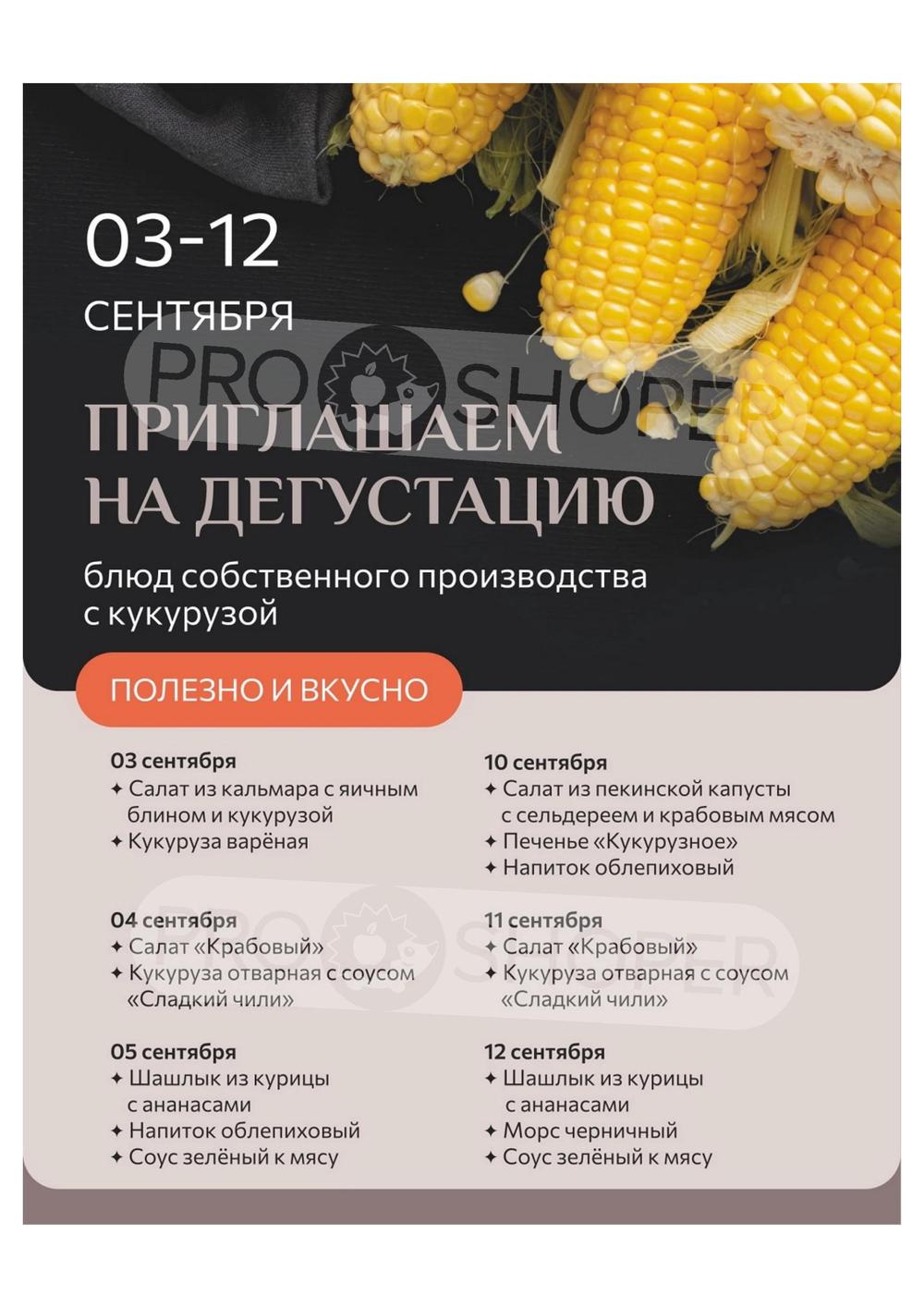 03-12

СЕНТЯБРЯ

ПРИГЛАШАЕМ НА ДЕГУСТАЦИЮ

блюд собственного производства с кукурузой

ПОЛЕЗНО И ВКУСНО

03 сентября
✦ Салат из кальмара с яичным блином и кукурузой
✦ Кукуруза варёная

04 сентября
✦ Салат «Крабовый»
✦ Кукуруза отварная с соусом «Сладкий чили»

05 сентября
✦ Шашлык из курицы с ананасами
✦ Напиток облепиховый
✦ Соус зелёный к мясу

10 сентября
✦ Салат из пекинской капусты с сельдереем и крабовым мясом
✦ Печенье «Кукурузное»
✦ Напиток облепиховый

11 сентября
✦ Салат «Крабовый»
✦ Кукуруза отварная с соусом «Сладкий чили»

12 сентября
✦ Шашлык из курицы с ананасами
✦ Морс черничный
✦ Соус зелёный к мясу

PRO SHOPER